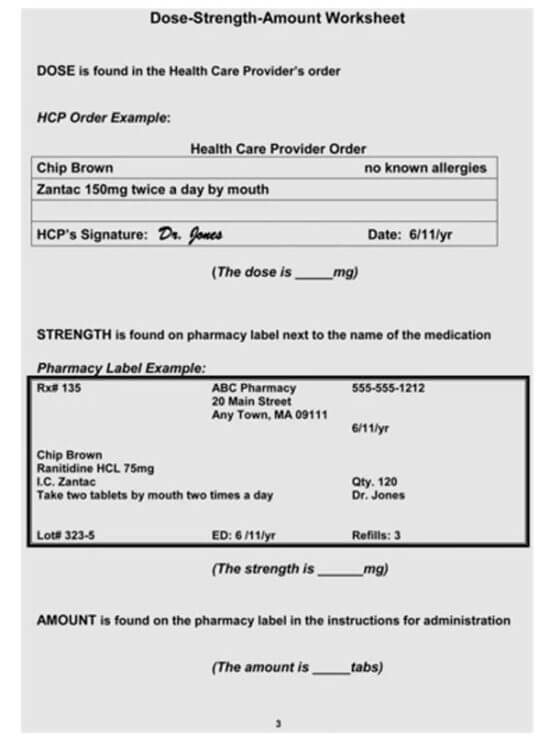 Dose-Strength-Amount Worksheet

DOSE is found in the Health Care Provider's order

HCP Order Example:

Health Care Provider Order

| Chip Brown | no known allergies |
|---|---|
| Zantac 150mg twice a day by mouth | |
| | |
| HCP's Signature: Dr. Jones | Date: 6/11/yr |

(The dose is _____mg)

STRENGTH is found on pharmacy label next to the name of the medication

Pharmacy Label Example:

Rx# 135

ABC Pharmacy
20 Main Street
Any Town, MA 09111

555-555-1212

6/11/yr

Chip Brown
Ranitidine HCL 75mg
I.C. Zantac
Take two tablets by mouth two times a day

Qty. 120
Dr. Jones

Lot# 323-5

ED: 6 /11/yr

Refills: 3

(The strength is ______mg)

AMOUNT is found on the pharmacy label in the instructions for administration

(The amount is _____tabs)

3